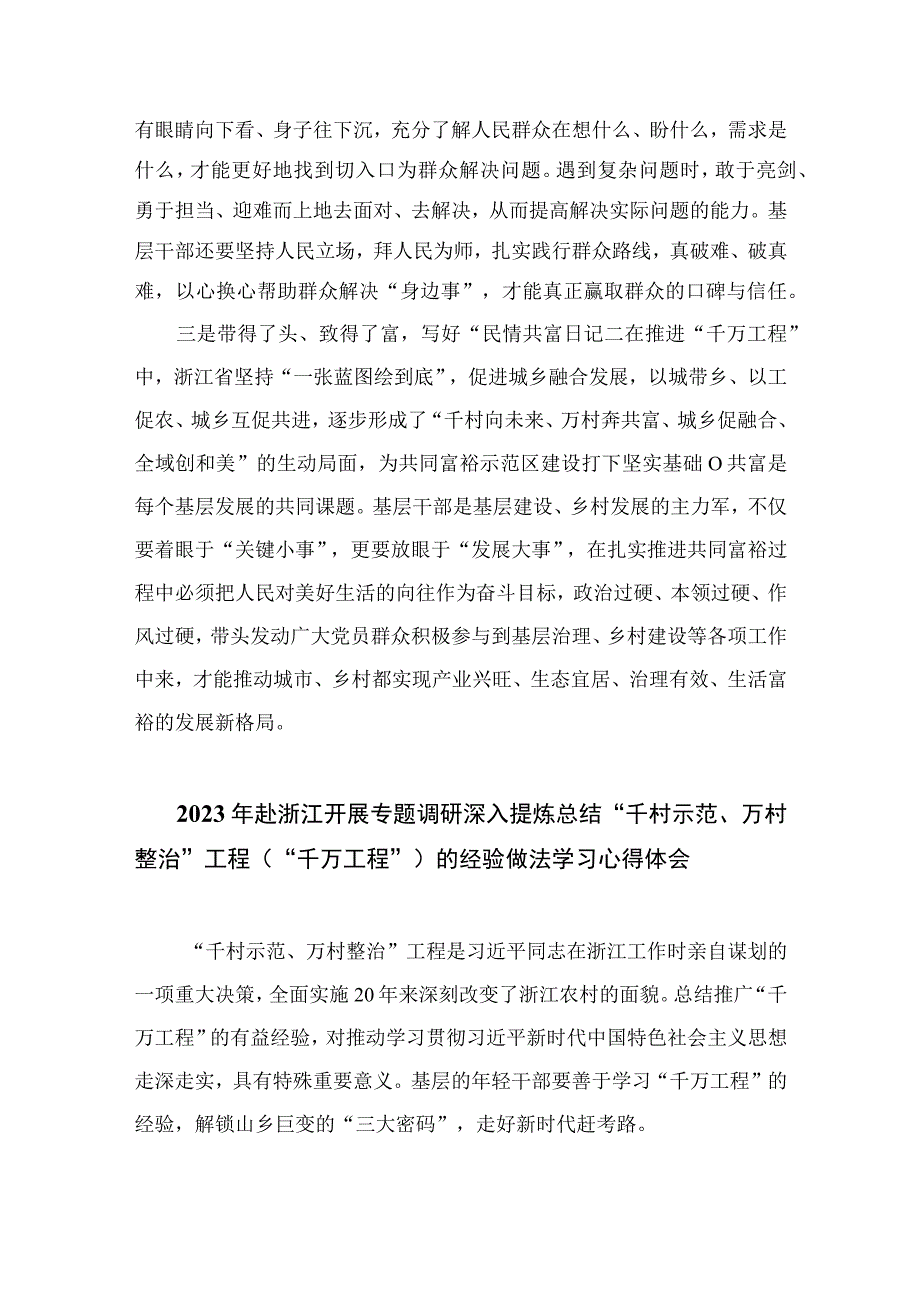 有眼睛向下看、身子往下沉，充分了解人民群众在想什么、盼什么，需求是什么，才能更好地找到切入口为群众解决问题。遇到复杂问题时，敢于亮剑、勇于担当、迎难而上地去面对、去解决，从而提高解决实际问题的能力。基层干部还要坚持人民立场，拜人民为师，扎实践行群众路线，真破难、破真难，以心换心帮助群众解决“身边事”，才能真正赢取群众的口碑与信任。

三是带得了头、致得了富，写好“民情共富日记二在推进“千万工程”中，浙江省坚持“一张蓝图绘到底”，促进城乡融合发展，以城带乡、以工促农、城乡互促共进，逐步形成了“千村向未来、万村奔共富、城乡促融合、全域创和美”的生动局面，为共同富裕示范区建设打下坚实基础O共富是每个基层发展的共同课题。基层干部是基层建设、乡村发展的主力军，不仅要着眼于“关键小事”，更要放眼于“发展大事”，在扎实推进共同富裕过程中必须把人民对美好生活的向往作为奋斗目标，政治过硬、本领过硬、作风过硬，带头发动广大党员群众积极参与到基层治理、乡村建设等各项工作中来，才能推动城市、乡村都实现产业兴旺、生态宜居、治理有效、生活富裕的发展新格局。

2023年赴浙江开展专题调研深入提炼总结“千村示范、万村整治”工程（“千万工程”）的经验做法学习心得体会

“千村示范、万村整治”工程是习近平同志在浙江工作时亲自谋划的一项重大决策，全面实施20年来深刻改变了浙江农村的面貌。总结推广“千万工程”的有益经验，对推动学习贯彻习近平新时代中国特色社会主义思想走深走实，具有特殊重要意义。基层的年轻干部要善于学习“千万工程”的经验，解锁山乡巨变的“三大密码”，走好新时代赶考路。